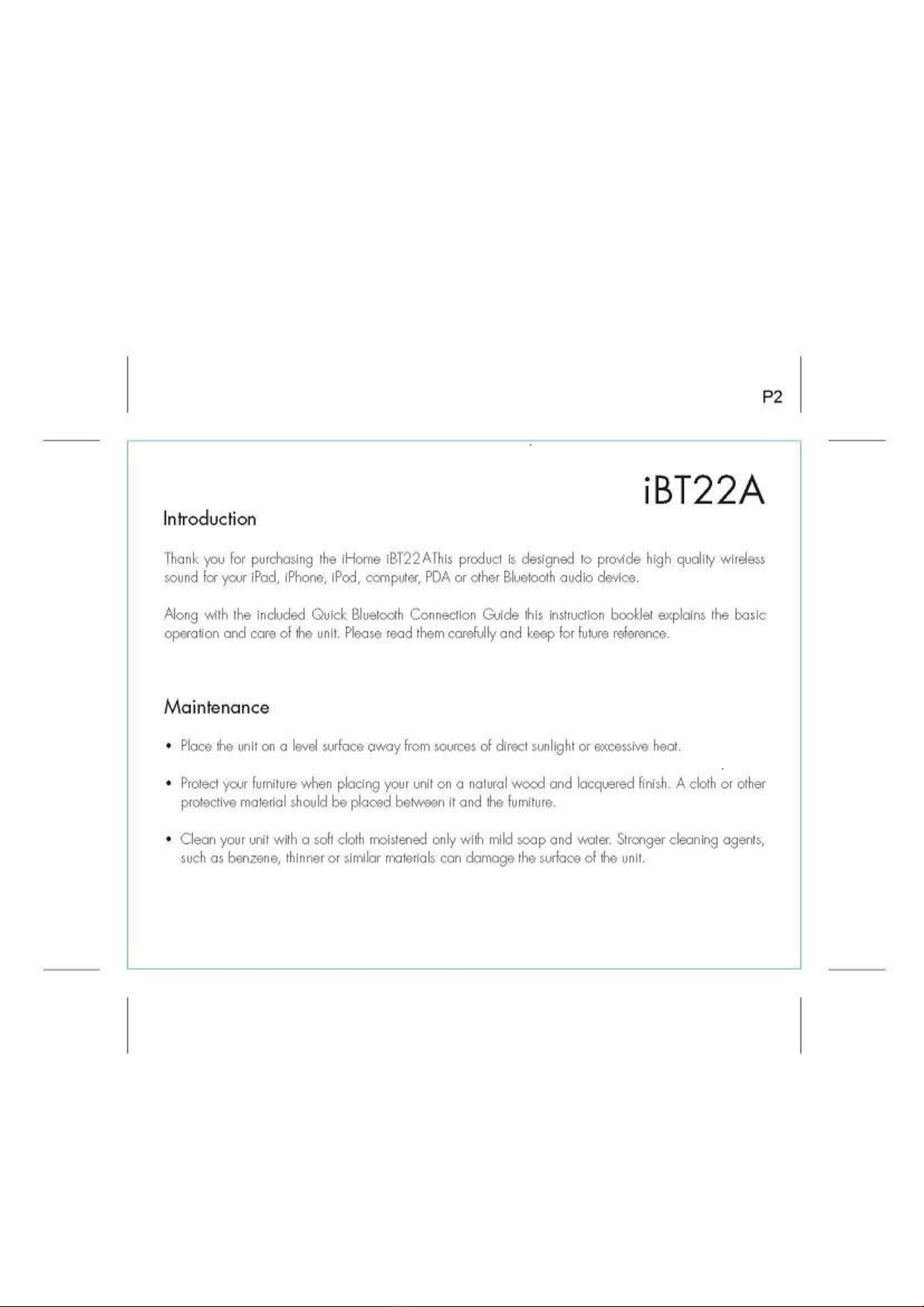 P2

iBT22A

Introduction

Thank you for purchasing the iHome iBT22AThis product is designed to provide high quality wireless sound for your iPad, iPhone, iPod, computer, PDA or other Bluetooth audio device.

Along with the included Quick Bluetooth Connection Guide this instruction booklet explains the basic operation and care of the unit. Please read them carefully and keep for future reference.

Maintenance

• Place the unit on a level surface away from sources of direct sunlight or excessive heat.

• Protect your furniture when placing your unit on a natural wood and lacquered finish. A cloth or other protective material should be placed between it and the furniture.

• Clean your unit with a soft cloth moistened only with mild soap and water. Stronger cleaning agents, such as benzene, thinner or similar materials can damage the surface of the unit.